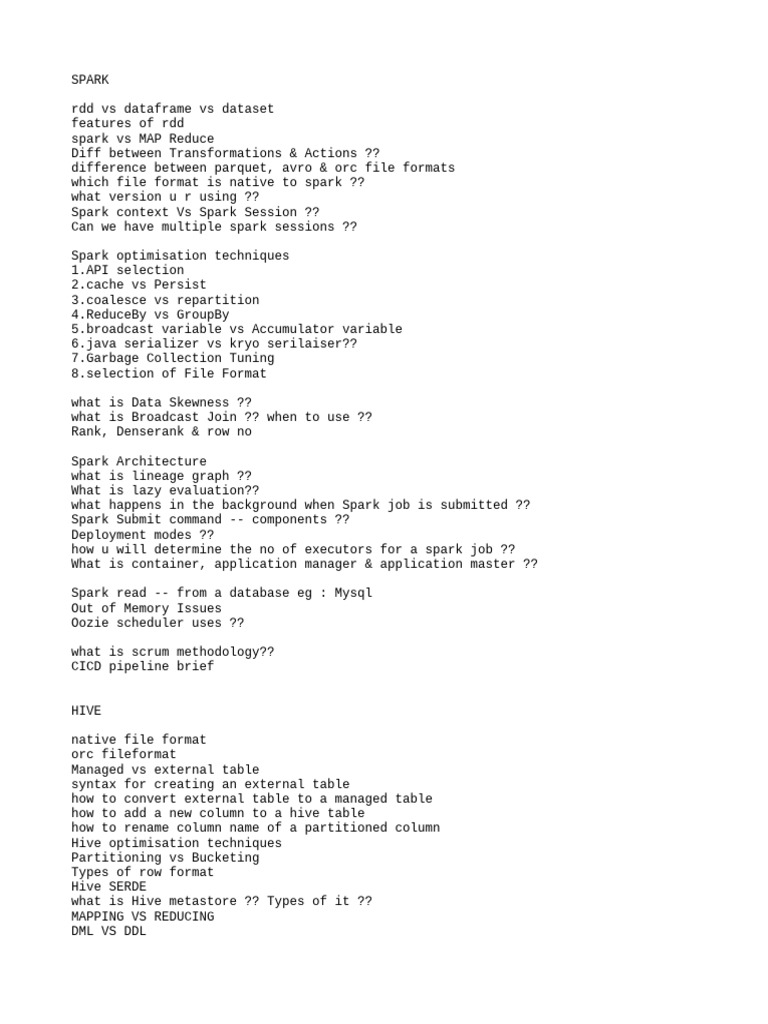 SPARK

rdd vs dataframe vs dataset
features of rdd
spark vs MAP Reduce
Diff between Transformations & Actions ??
difference between parquet, avro & orc file formats
which file format is native to spark ??
what version u r using ??
Spark context Vs Spark Session ??
Can we have multiple spark sessions ??

Spark optimisation techniques
1.API selection
2.cache vs Persist
3.coalesce vs repartition
4.ReduceBy vs GroupBy
5.broadcast variable vs Accumulator variable
6.java serializer vs kryo serilaiser??
7.Garbage Collection Tuning
8.selection of File Format

what is Data Skewness ??
what is Broadcast Join ?? when to use ??
Rank, Denserank & row no

Spark Architecture
what is lineage graph ??
What is lazy evaluation??
what happens in the background when Spark job is submitted ??
Spark Submit command -- components ??
Deployment modes ??
how u will determine the no of executors for a spark job ??
What is container, application manager & application master ??

Spark read -- from a database eg : Mysql
Out of Memory Issues
Oozie scheduler uses ??

what is scrum methodology??
CICD pipeline brief

HIVE

native file format
orc fileformat
Managed vs external table
syntax for creating an external table
how to convert external table to a managed table
how to add a new column to a hive table
how to rename column name of a partitioned column
Hive optimisation techniques
Partitioning vs Bucketing
Types of row format
Hive SERDE
what is Hive metastore ?? Types of it ??
MAPPING VS REDUCING
DML VS DDL